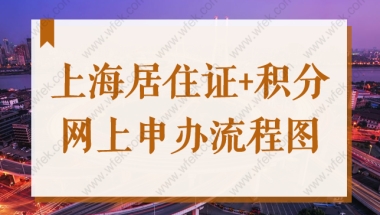 上海居住证+积分
网上申办流程图

www.wfek.com